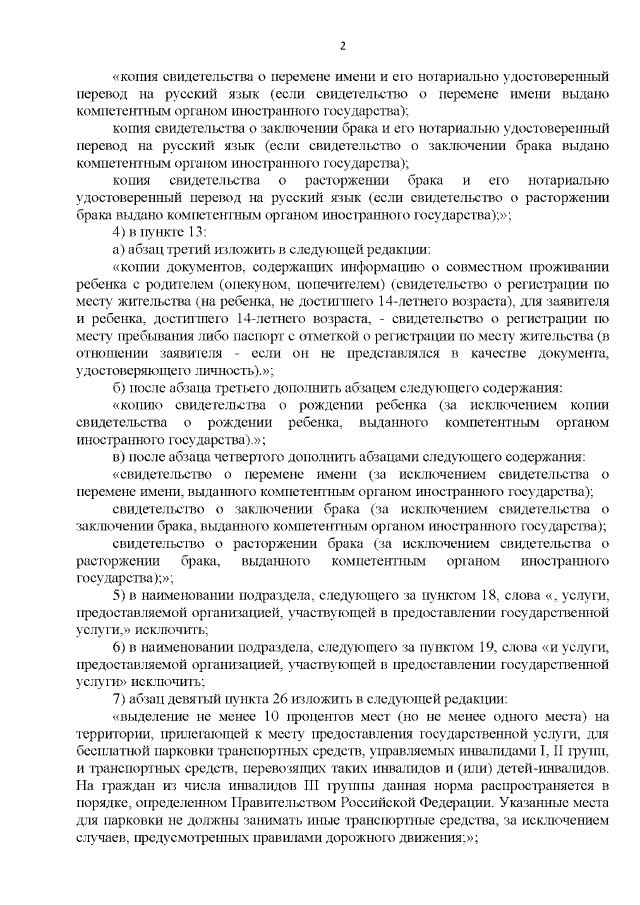 2

«копия свидетельства о перемене имени и его нотариально удостоверенный перевод на русский язык (если свидетельство о перемене имени выдано компетентным органом иностранного государства);

копия свидетельства о заключении брака и его нотариально удостоверенный перевод на русский язык (если свидетельство о заключении брака выдано компетентным органом иностранного государства);

копия свидетельства о расторжении брака и его нотариально удостоверенный перевод на русский язык (если свидетельство о расторжении брака выдано компетентным органом иностранного государства);»;

4) в пункте 13:

а) абзац третий изложить в следующей редакции:

«копии документов, содержащих информацию о совместном проживании ребенка с родителем (опекуном, попечителем) (свидетельство о регистрации по месту жительства (на ребенка, не достигшего 14-летнего возраста), для заявителя и ребенка, достигшего 14-летнего возраста, - свидетельство о регистрации по месту пребывания либо паспорт с отметкой о регистрации по месту жительства (в отношении заявителя - если он не представлялся в качестве документа, удостоверяющего личность).»;

б) после абзаца третьего дополнить абзацем следующего содержания:

«копию свидетельства о рождении ребенка (за исключением копии свидетельства о рождении ребенка, выданного компетентным органом иностранного государства).»;

в) после абзаца четвертого дополнить абзацами следующего содержания:

«свидетельство о перемене имени (за исключением свидетельства о перемене имени, выданного компетентным органом иностранного государства);

свидетельство о заключении брака (за исключением свидетельства о заключении брака, выданного компетентным органом иностранного государства);

свидетельство о расторжении брака (за исключением свидетельства о расторжении брака, выданного компетентным органом иностранного государства);»;

5) в наименовании подраздела, следующего за пунктом 18, слова «, услуги, предоставляемой организацией, участвующей в предоставлении государственной услуги,» исключить;

6) в наименовании подраздела, следующего за пунктом 19, слова «и услуги, предоставляемой организацией, участвующей в предоставлении государственной услуги» исключить;

7) абзац девятый пункта 26 изложить в следующей редакции:

«выделение не менее 10 процентов мест (но не менее одного места) на территории, прилегающей к месту предоставления государственной услуги, для бесплатной парковки транспортных средств, управляемых инвалидами I, II групп, и транспортных средств, перевозящих таких инвалидов и (или) детей-инвалидов. На граждан из числа инвалидов III группы данная норма распространяется в порядке, определенном Правительством Российской Федерации. Указанные места для парковки не должны занимать иные транспортные средства, за исключением случаев, предусмотренных правилами дорожного движения;»;